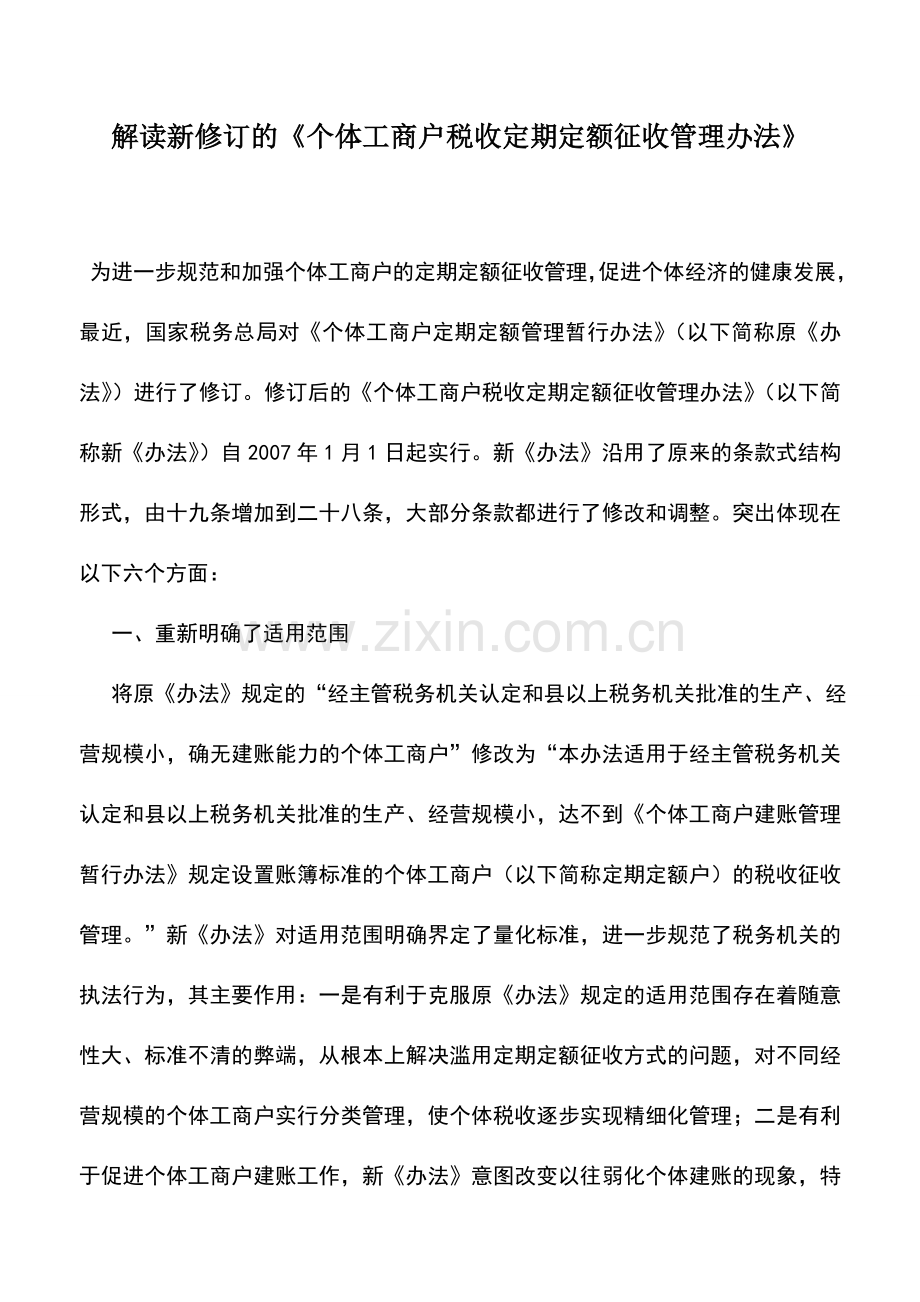 解读新修订的《个体工商户税收定期定额征收管理办法》

为进一步规范和加强个体工商户的定期定额征收管理，促进个体经济的健康发展，最近，国家税务总局对《个体工商户定期定额管理暂行办法》（以下简称原《办法》）进行了修订。修订后的《个体工商户税收定期定额征收管理办法》（以下简称新《办法》）自 2007 年 1 月 1 日起实行。新《办法》沿用了原来的条款式结构形式，由十九条增加到二十八条，大部分条款都进行了修改和调整。突出体现在以下六个方面：

一、重新明确了适用范围

www.zixin.com.cn

将原《办法》规定的“经主管税务机关认定和县以上税务机关批准的生产、经营规模小，确无建账能力的个体工商户”修改为“本办法适用于经主管税务机关认定和县以上税务机关批准的生产、经营规模小，达不到《个体工商户建账管理暂行办法》规定设置账簿标准的个体工商户（以下简称定期定额户）的税收征收管理。”新《办法》对适用范围明确界定了量化标准，进一步规范了税务机关的执法行为，其主要作用：一是有利于克服原《办法》规定的适用范围存在着随意性大、标准不清的弊端，从根本上解决滥用定期定额征收方式的问题，对不同经营规模的个体工商户实行分类管理，使个体税收逐步实现精细化管理；二是有利于促进个体工商户建账工作，新《办法》意图改变以往弱化个体建账的现象，特